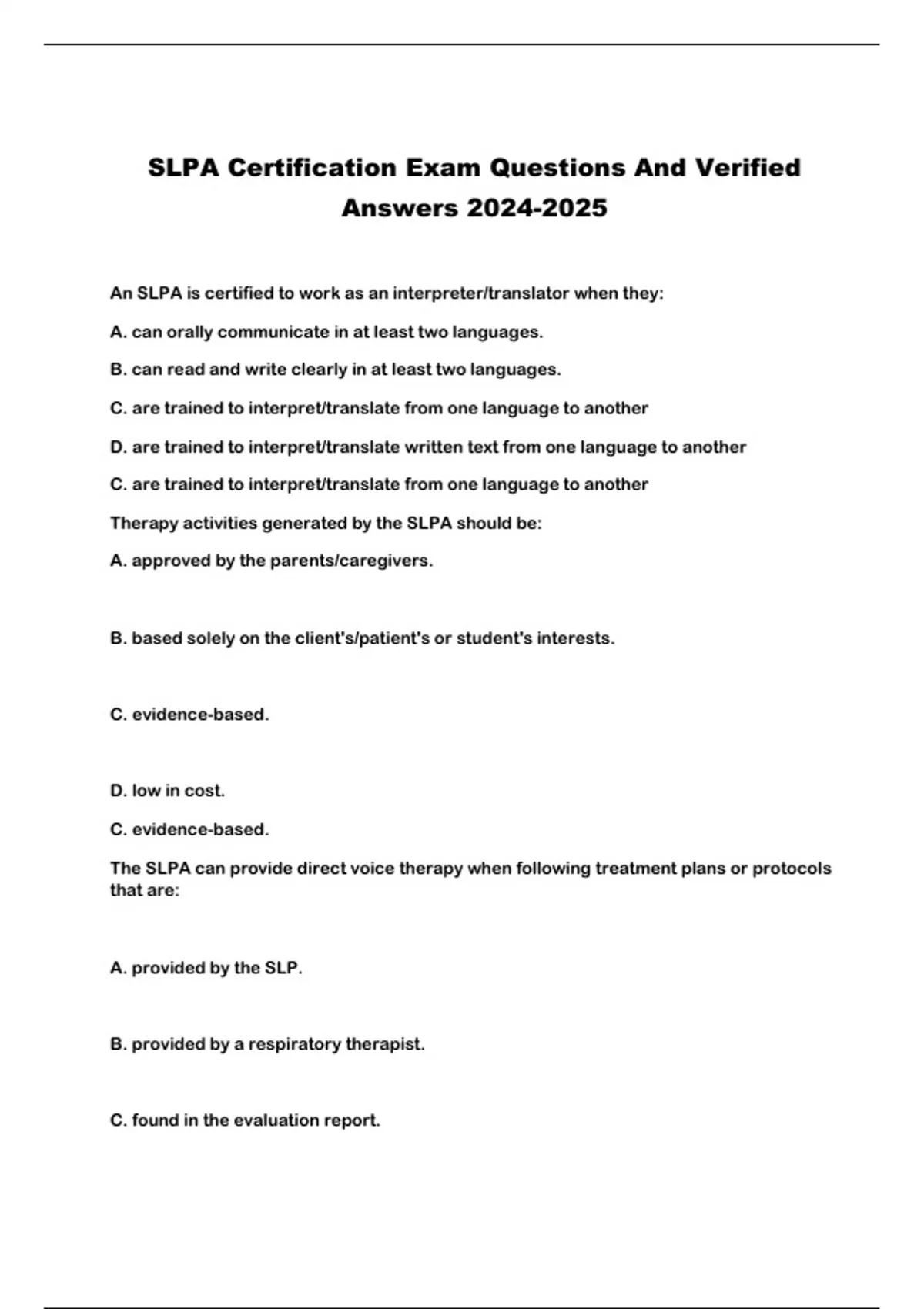 SLPA Certification Exam Questions And Verified Answers 2024-2025

An SLPA is certified to work as an interpreter/translator when they:

A. can orally communicate in at least two languages.

B. can read and write clearly in at least two languages.

C. are trained to interpret/translate from one language to another

D. are trained to interpret/translate written text from one language to another

C. are trained to interpret/translate from one language to another

Therapy activities generated by the SLPA should be:

A. approved by the parents/caregivers.

B. based solely on the client's/patient's or student's interests.

C. evidence-based.

D. low in cost.

C. evidence-based.

The SLPA can provide direct voice therapy when following treatment plans or protocols that are:

A. provided by the SLP.

B. provided by a respiratory therapist.

C. found in the evaluation report.